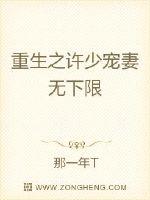 重生之许少宠妻无下限

那一年T

WWW.ZONGHENG.COM